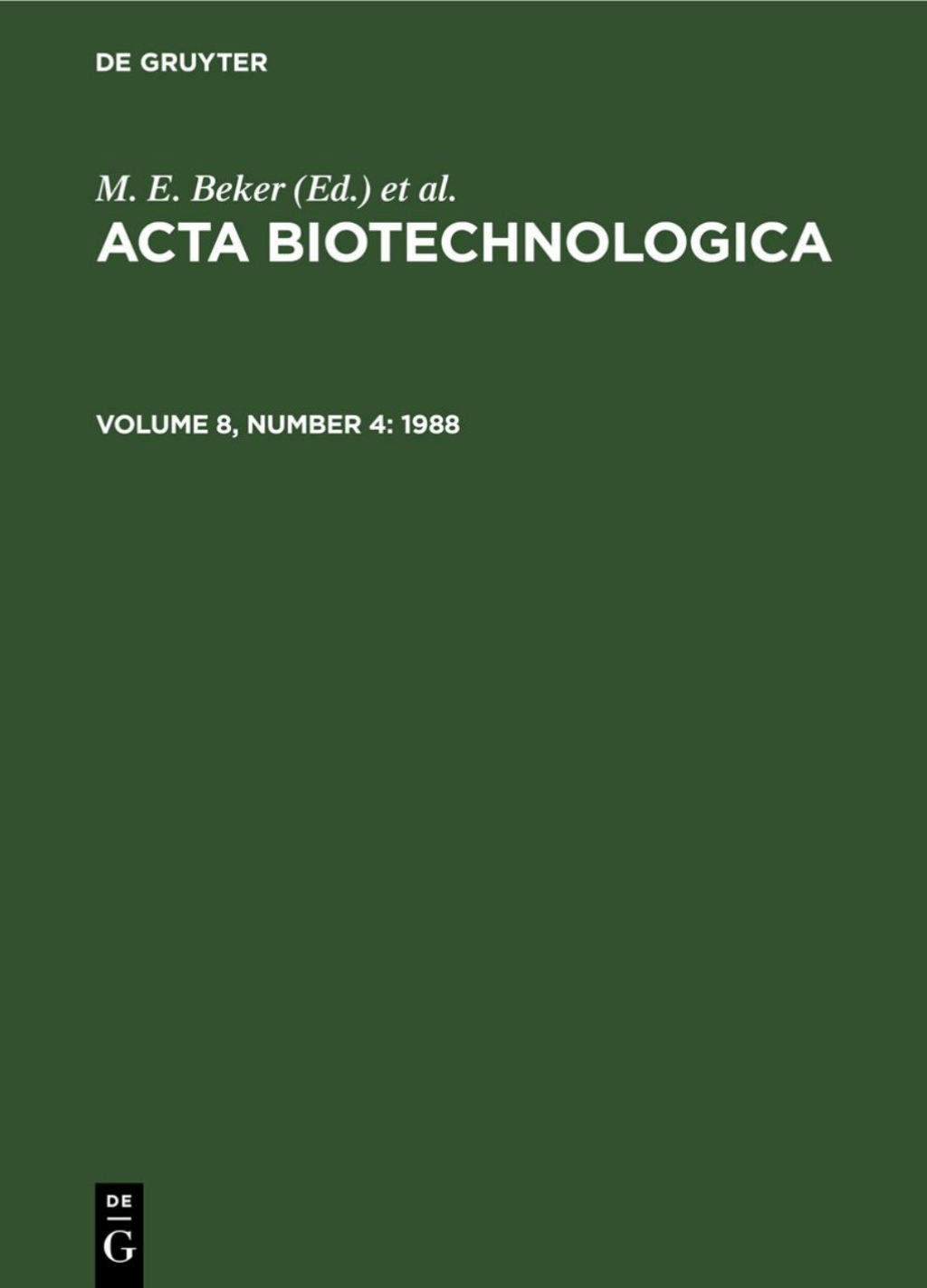 DE GRUYTER

M. E. Beker (Ed.) et al.

ACTA BIOTECHNOLOGICA

VOLUME 8, NUMBER 4: 1988

DE
G